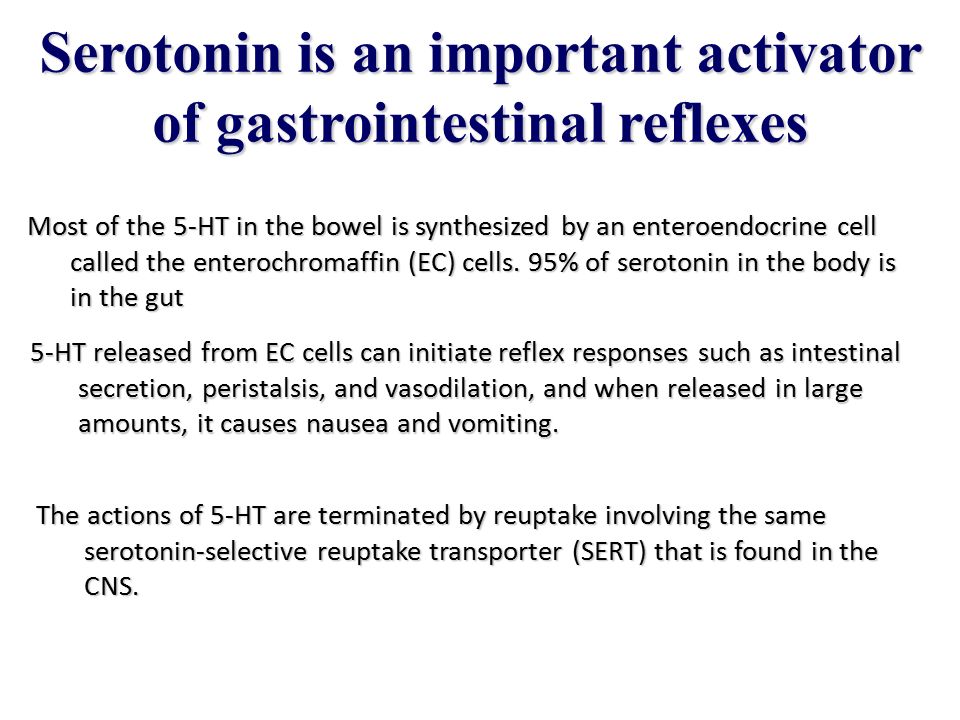 Serotonin is an important activator of gastrointestinal reflexes

Most of the 5-HT in the bowel is synthesized by an enteroendocrine cell called the enterochromaffin (EC) cells. 95% of serotonin in the body is in the gut

5-HT released from EC cells can initiate reflex responses such as intestinal secretion, peristalsis, and vasodilation, and when released in large amounts, it causes nausea and vomiting.

The actions of 5-HT are terminated by reuptake involving the same serotonin-selective reuptake transporter (SERT) that is found in the CNS.